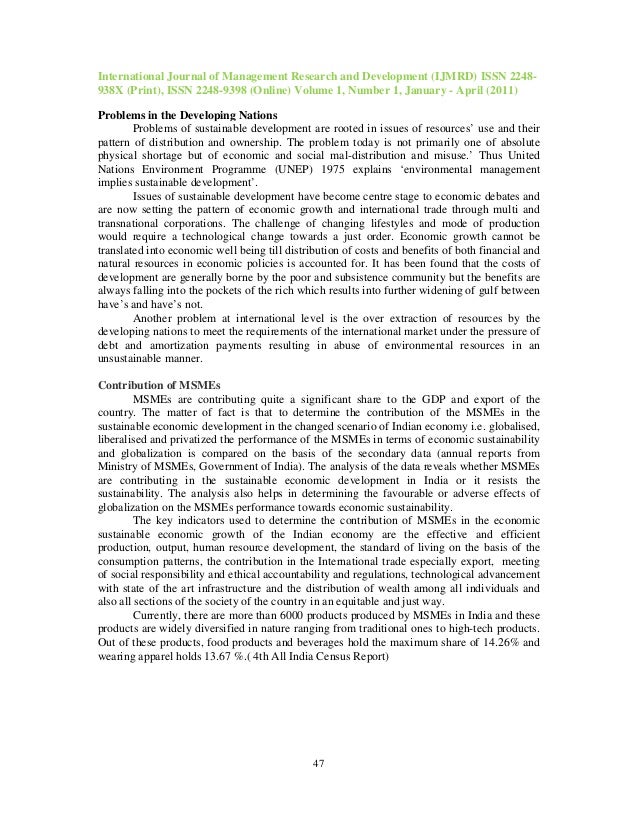 International Journal of Management Research and Development (IJMRD) ISSN 2248-938X (Print), ISSN 2248-9398 (Online) Volume 1, Number 1, January - April (2011)

Problems in the Developing Nations

Problems of sustainable development are rooted in issues of resources' use and their pattern of distribution and ownership. The problem today is not primarily one of absolute physical shortage but of economic and social mal-distribution and misuse.' Thus United Nations Environment Programme (UNEP) 1975 explains 'environmental management implies sustainable development'.

Issues of sustainable development have become centre stage to economic debates and are now setting the pattern of economic growth and international trade through multi and transnational corporations. The challenge of changing lifestyles and mode of production would require a technological change towards a just order. Economic growth cannot be translated into economic well being till distribution of costs and benefits of both financial and natural resources in economic policies is accounted for. It has been found that the costs of development are generally borne by the poor and subsistence community but the benefits are always falling into the pockets of the rich which results into further widening of gulf between have's and have's not.

Another problem at international level is the over extraction of resources by the developing nations to meet the requirements of the international market under the pressure of debt and amortization payments resulting in abuse of environmental resources in an unsustainable manner.

Contribution of MSMEs

MSMEs are contributing quite a significant share to the GDP and export of the country. The matter of fact is that to determine the contribution of the MSMEs in the sustainable economic development in the changed scenario of Indian economy i.e. globalised, liberalised and privatized the performance of the MSMEs in terms of economic sustainability and globalization is compared on the basis of the secondary data (annual reports from Ministry of MSMEs, Government of India). The analysis of the data reveals whether MSMEs are contributing in the sustainable economic development in India or it resists the sustainability. The analysis also helps in determining the favourable or adverse effects of globalization on the MSMEs performance towards economic sustainability.

The key indicators used to determine the contribution of MSMEs in the economic sustainable economic growth of the Indian economy are the effective and efficient production, output, human resource development, the standard of living on the basis of the consumption patterns, the contribution in the International trade especially export, meeting of social responsibility and ethical accountability and regulations, technological advancement with state of the art infrastructure and the distribution of wealth among all individuals and also all sections of the society of the country in an equitable and just way.

Currently, there are more than 6000 products produced by MSMEs in India and these products are widely diversified in nature ranging from traditional ones to high-tech products. Out of these products, food products and beverages hold the maximum share of 14.26% and wearing apparel holds 13.67 %.( 4th All India Census Report)

47